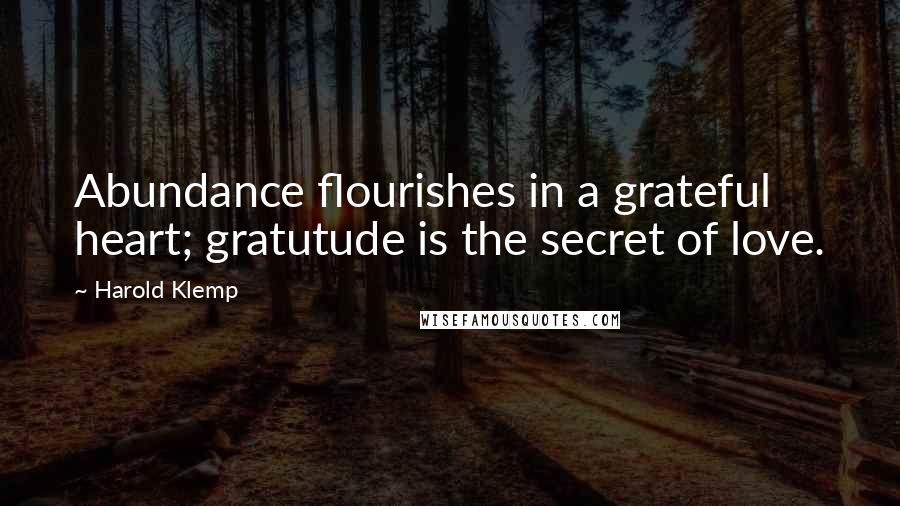 Abundance flourishes in a grateful heart; gratutude is the secret of love.

~ Harold Klemp

WISEFAMOUSQUOTES.COM